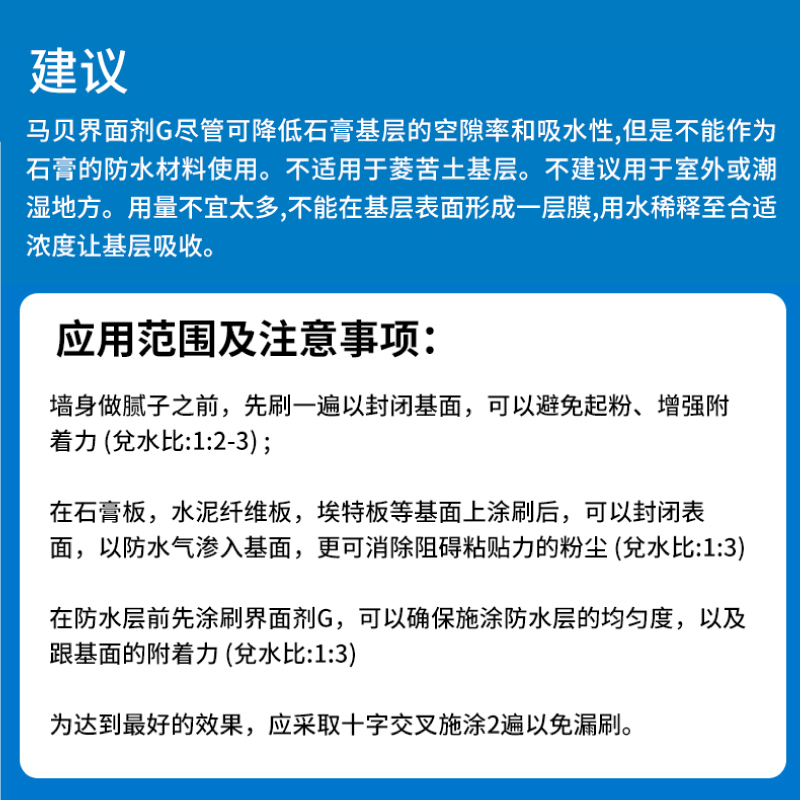 建议

马贝界面剂G尽管可降低石膏基层的空隙率和吸水性,但是不能作为石膏的防水材料使用。不适用于菱苦土基层。不建议用于室外或潮湿地方。用量不宜太多,不能在基层表面形成一层膜,用水稀释至合适浓度让基层吸收。

应用范围及注意事项:

墙身做腻子之前，先刷一遍以封闭基面，可以避免起粉、增强附着力 (兑水比:1:2-3) ;

在石膏板，水泥纤维板，埃特板等基面上涂刷后，可以封闭表面，以防水气渗入基面，更可消除阻碍粘贴力的粉尘 (兑水比:1:3)

在防水层前先涂刷界面剂G，可以确保施涂防水层的均匀度，以及跟基面的附着力 (兑水比:1:3)

为达到最好的效果，应采取十字交叉施涂2遍以免漏刷。